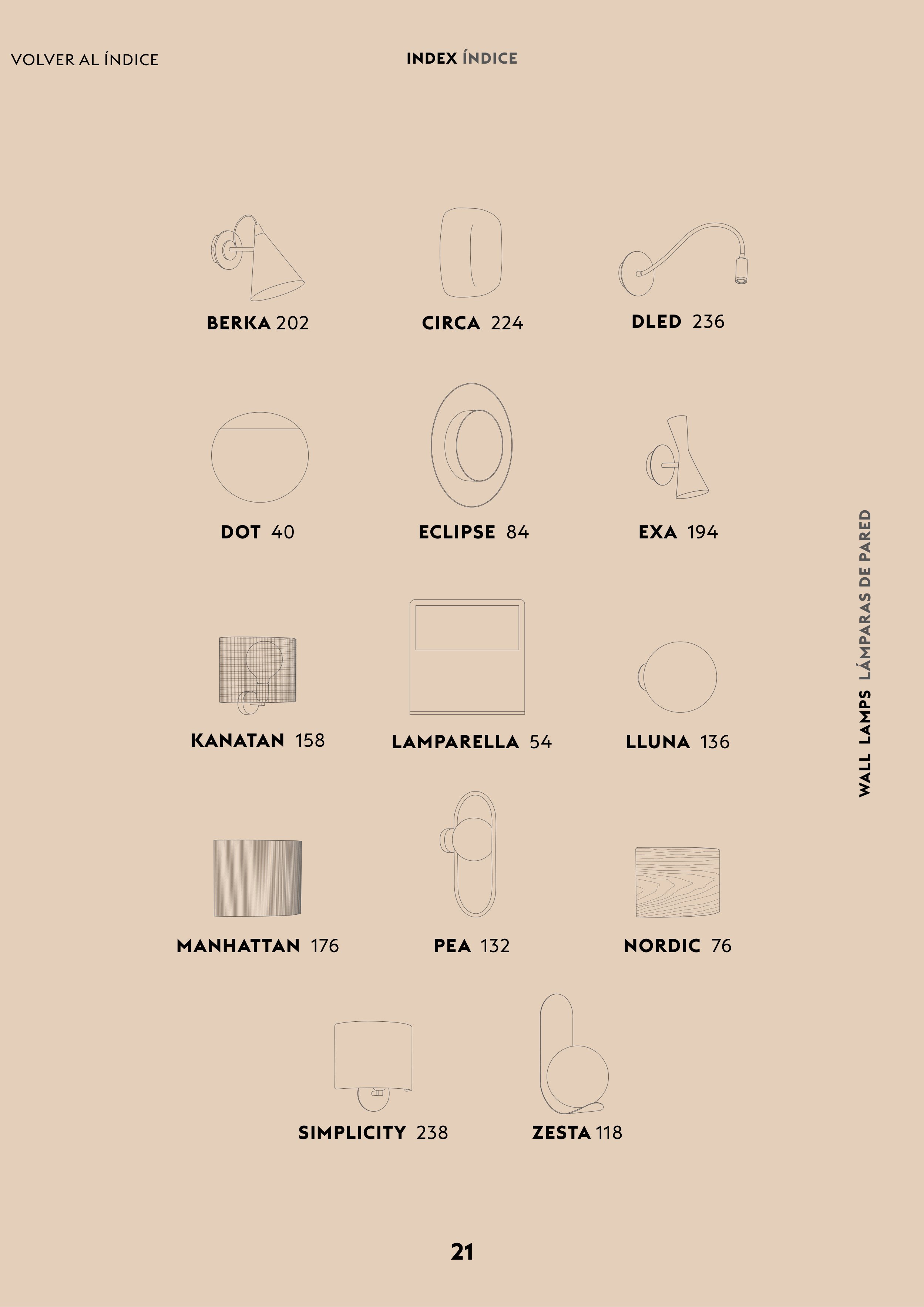 VOLVER AL ÍNDICE

INDEX ÍNDICE

BERKA 202

CIRCA 224

DLED 236

DOT 40

ECLIPSE 84

EXA 194

KANATAN 158

LAMPARELLA 54

LLUNA 136

MANHATTAN 176

PEA 132

NORDIC 76

SIMPLICITY 238

ZESTA 118

WALL LAMPS LÁMPARAS DE PARED

21